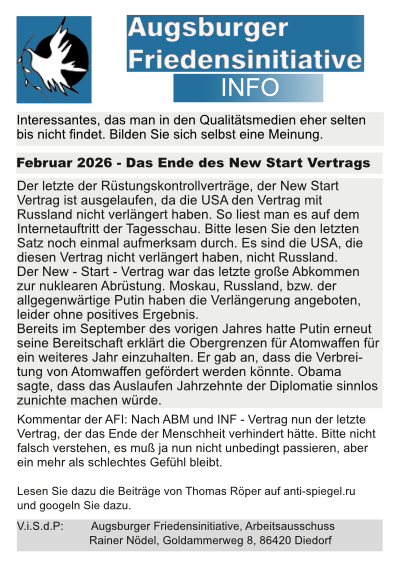 Augsburger Friedensinitiative

INFO

Interessantes, das man in den Qualitätsmedien eher selten bis nicht findet. Bilden Sie sich selbst eine Meinung.

Februar 2026 - Das Ende des New Start Vertrags

Der letzte der Rüstungskontrollverträge, der New Start Vertrag ist ausgelaufen, da die USA den Vertrag mit Russland nicht verlängert haben. So liest man es auf dem Internetauftritt der Tagesschau. Bitte lesen Sie den letzten Satz noch einmal aufmerksam durch. Es sind die USA, die diesen Vertrag nicht verlängert haben, nicht Russland.
Der New - Start - Vertrag war das letzte große Abkommen zur nuklearen Abrüstung. Moskau, Russland, bzw. der allgegenwärtige Putin haben die Verlängerung angeboten, leider ohne positives Ergebnis.
Bereits im September des vorigen Jahres hatte Putin erneut seine Bereitschaft erklärt die Obergrenzen für Atomwaffen für ein weiteres Jahr einzuhalten. Er gab an, dass die Verbreitung von Atomwaffen gefördert werden könnte. Obama sagte, dass das Auslaufen Jahrzehnte der Diplomatie sinnlos zunichte machen würde.

Kommentar der AFI: Nach ABM und INF - Vertrag nun der letzte Vertrag, der das Ende der Menschheit verhindert hätte. Bitte nicht falsch verstehen, es muß ja nun nicht unbedingt passieren, aber ein mehr als schlechtes Gefühl bleibt.

Lesen Sie dazu die Beiträge von Thomas Röper auf anti-spiegel.ru und googeln Sie dazu.

V.i.S.d.P: Augsburger Friedensinitiative, Arbeitsausschuss
Rainer Nödel, Goldammerweg 8, 86420 Diedorf